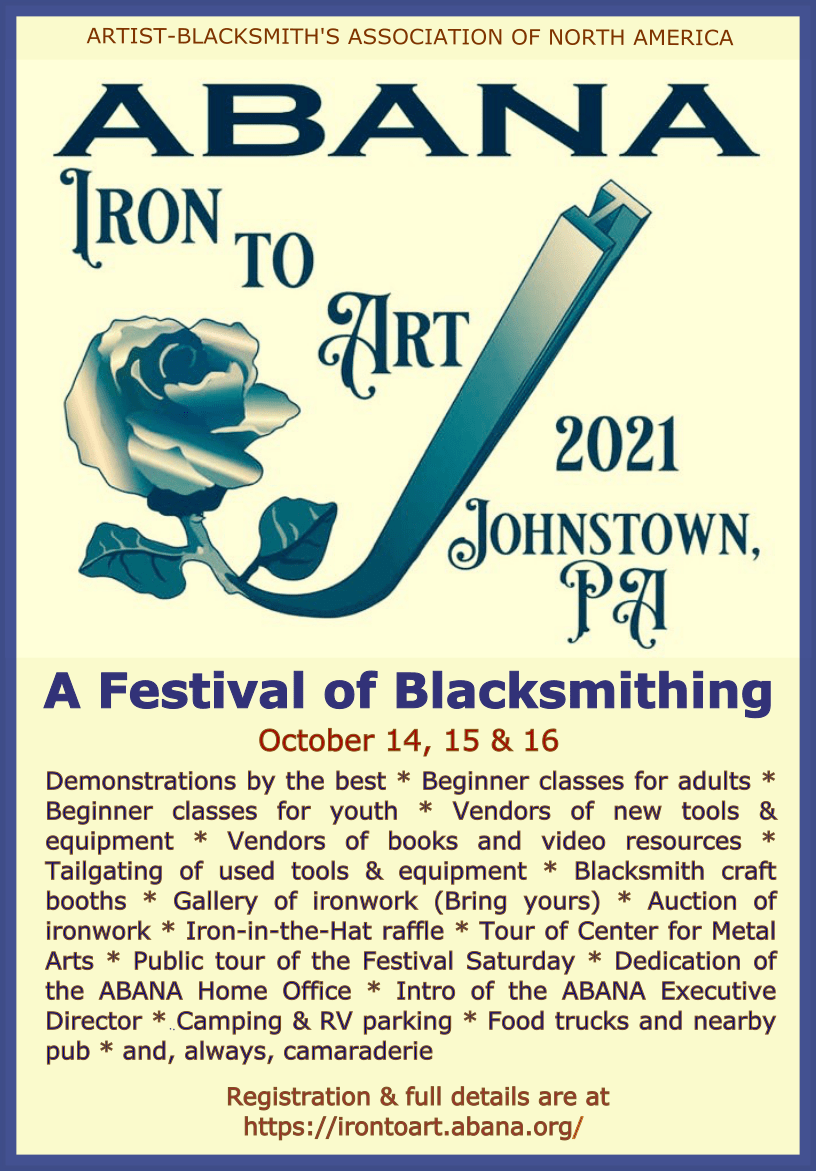 ARTIST-BLACKSMITH'S ASSOCIATION OF NORTH AMERICA

ABANA

IRON TO ART

2021

JOHNSTOWN, PA

A Festival of Blacksmithing

October 14, 15 & 16

Demonstrations by the best * Beginner classes for adults * Beginner classes for youth * Vendors of new tools & equipment * Vendors of books and video resources * Tailgating of used tools & equipment * Blacksmith craft booths * Gallery of ironwork (Bring yours) * Auction of ironwork * Iron-in-the-Hat raffle * Tour of Center for Metal Arts * Public tour of the Festival Saturday * Dedication of the ABANA Home Office * Intro of the ABANA Executive Director * Camping & RV parking * Food trucks and nearby pub * and, always, camaraderie

Registration & full details are at https://irontoart.abana.org/